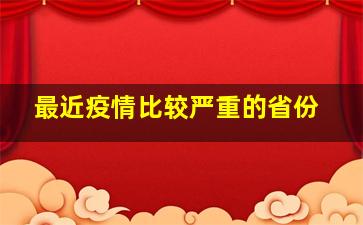 最近疫情比较严重的省份